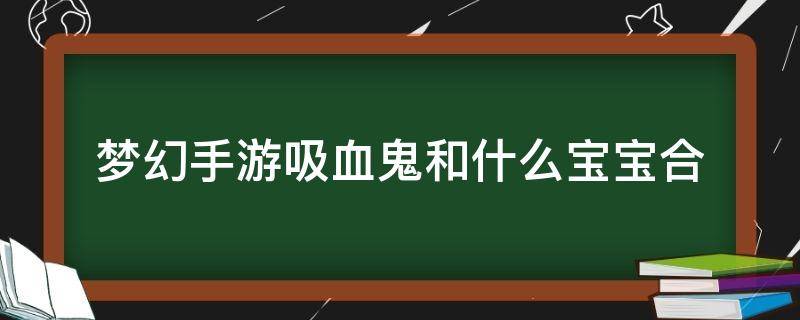 梦幻手游吸血鬼和什么宝宝合